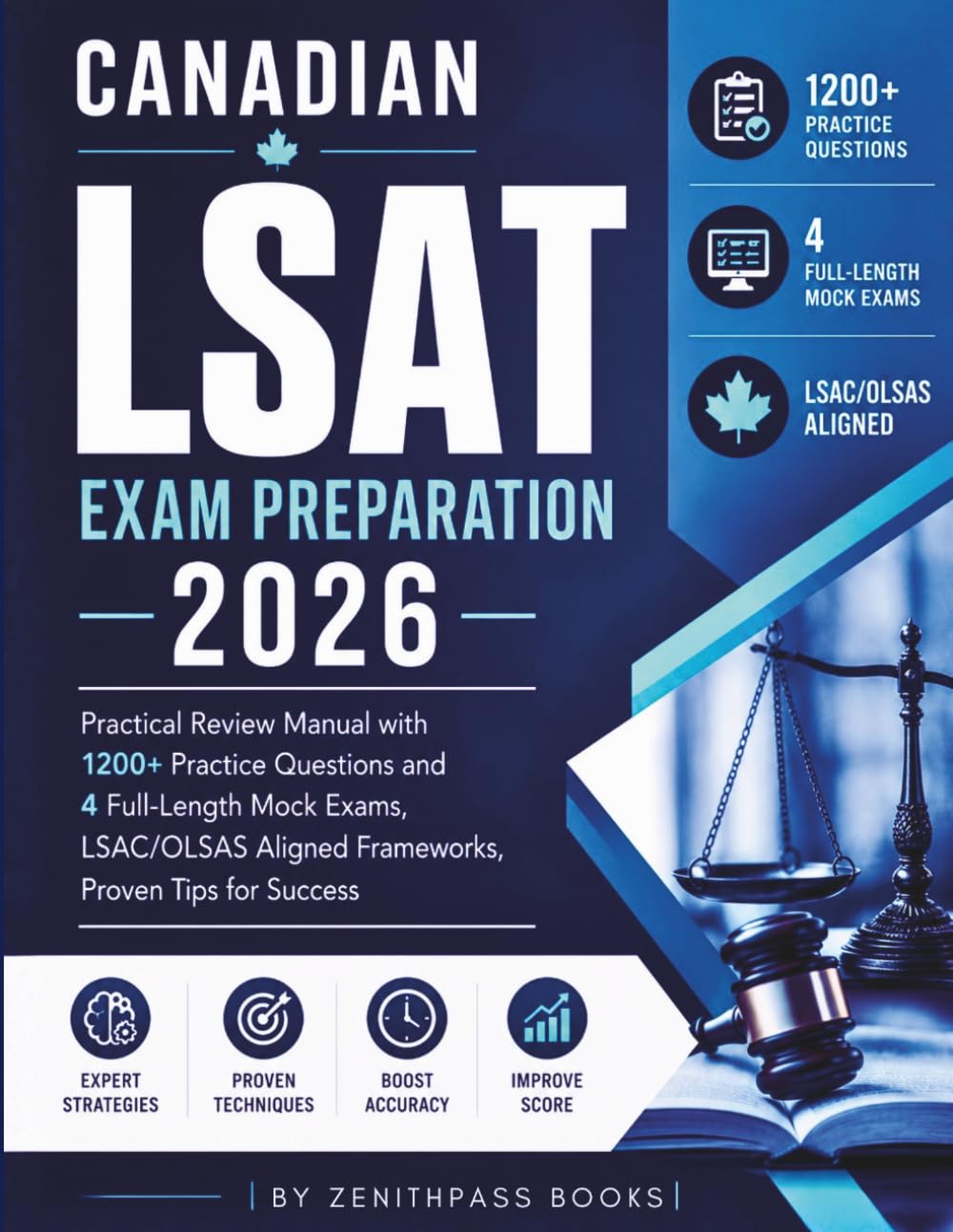 CANADIAN

LSAT

EXAM PREPARATION

2026

Practical Review Manual with 1200+ Practice Questions and 4 Full-Length Mock Exams, LSAC/OLSAS Aligned Frameworks, Proven Tips for Success

1200+ PRACTICE QUESTIONS

4 FULL-LENGTH MOCK EXAMS

LSAC/OLSAS ALIGNED

EXPERT STRATEGIES

PROVEN TECHNIQUES

BOOST ACCURACY

IMPROVE SCORE

| BY ZENITHPASS BOOKS |